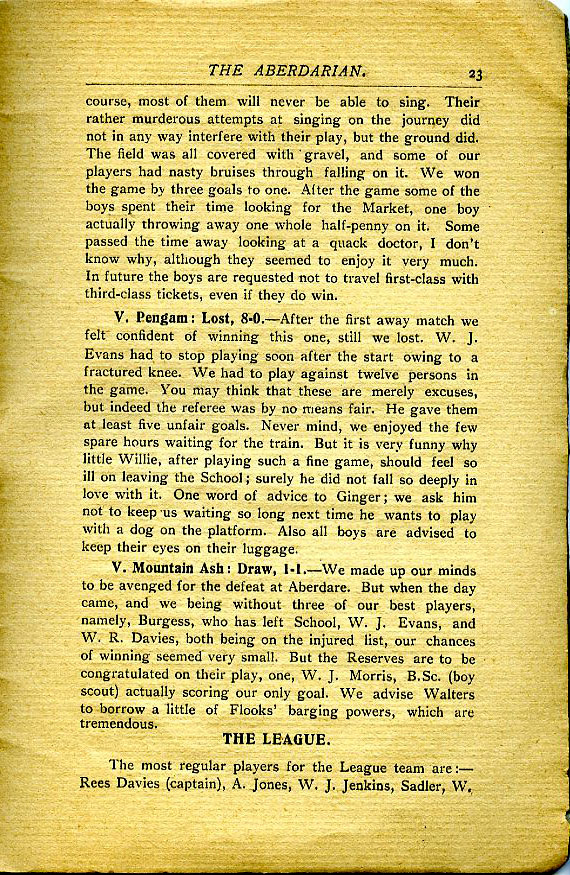 THE ABERDARIAN. 23

course, most of them will never be able to sing. Their rather murderous attempts at singing on the journey did not in any way interfere with their play, but the ground did. The field was all covered with gravel, and some of our players had nasty bruises through falling on it. We won the game by three goals to one. After the game some of the boys spent their time looking for the Market, one boy actually throwing away one whole half-penny on it. Some passed the time away looking at a quack doctor, I don't know why, although they seemed to enjoy it very much. In future the boys are requested not to travel first-class with third-class tickets, even if they do win.

V. Pengam: Lost, 8-0.—After the first away match we felt confident of winning this one, still we lost. W. J. Evans had to stop playing soon after the start owing to a fractured knee. We had to play against twelve persons in the game. You may think that these are merely excuses, but indeed the referee was by no means fair. He gave them at least five unfair goals. Never mind, we enjoyed the few spare hours waiting for the train. But it is very funny why little Willie, after playing such a fine game, should feel so ill on leaving the School; surely he did not fall so deeply in love with it. One word of advice to Ginger; we ask him not to keep us waiting so long next time he wants to play with a dog on the platform. Also all boys are advised to keep their eyes on their luggage.

V. Mountain Ash: Draw, 1-1.—We made up our minds to be avenged for the defeat at Aberdare. But when the day came, and we being without three of our best players, namely, Burgess, who has left School, W. J. Evans, and W. R. Davies, both being on the injured list, our chances of winning seemed very small. But the Reserves are to be congratulated on their play, one, W. J. Morris, B.Sc. (boy scout) actually scoring our only goal. We advise Walters to borrow a little of Flooks' barging powers, which are tremendous.

THE LEAGUE.

The most regular players for the League team are:— Rees Davies (captain), A. Jones, W. J. Jenkins, Sadler, W.